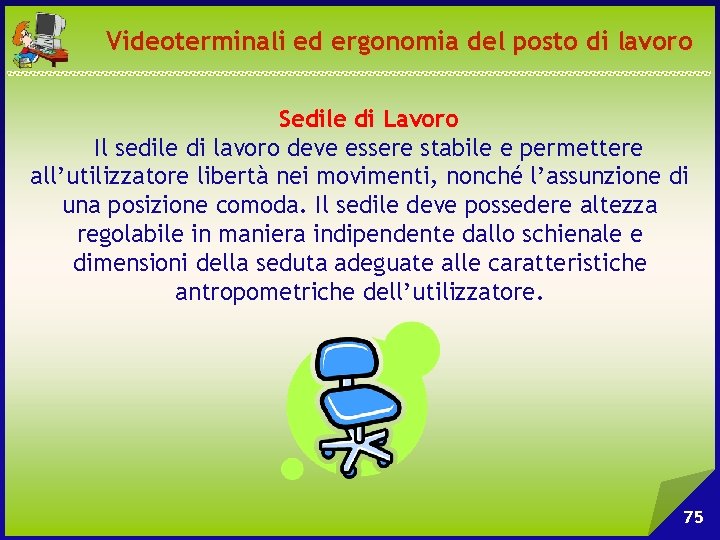 Videoterminali ed ergonomia del posto di lavoro

Sedile di Lavoro

Il sedile di lavoro deve essere stabile e permettere all’utilizzatore libertà nei movimenti, nonché l’assunzione di una posizione comoda. Il sedile deve possedere altezza regolabile in maniera indipendente dallo schienale e dimensioni della seduta adeguate alle caratteristiche antropometriche dell’utilizzatore.

75